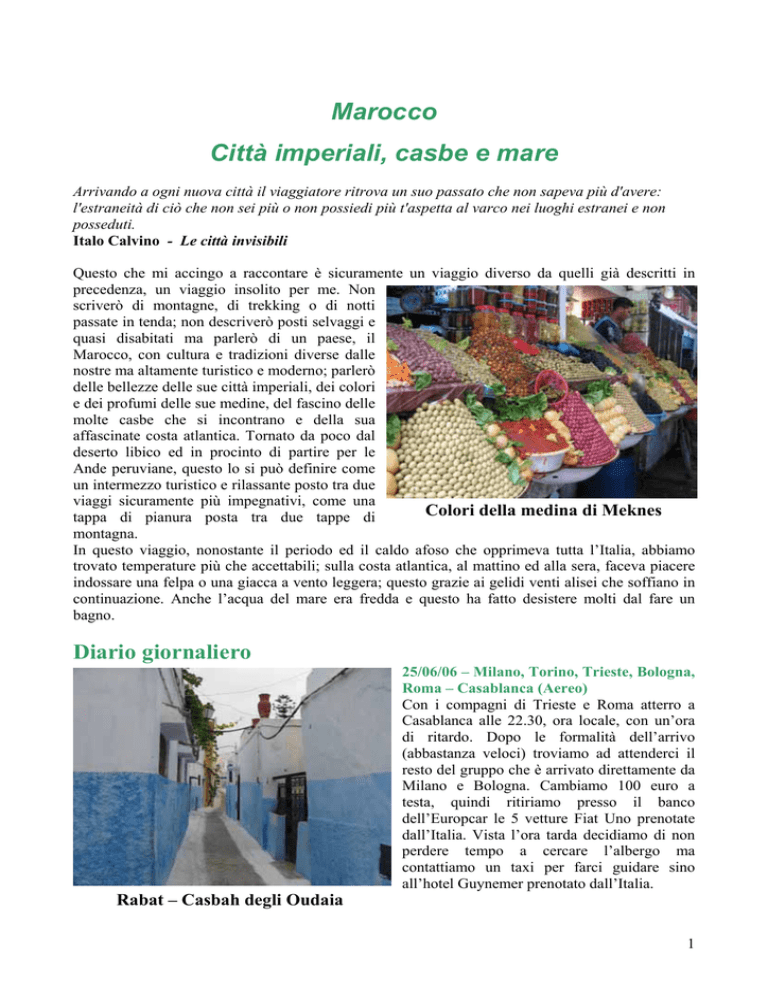 Marocco
Città imperiali, casbe e mare

Arrivando a ogni nuova città il viaggiatore ritrova un suo passato che non sapeva più d'avere: l'estraneità di ciò che non sei più o non possiedi più t'aspetta al varco nei luoghi estranei e non posseduti.
Italo Calvino - Le città invisibili

Questo che mi accingo a raccontare è sicuramente un viaggio diverso da quelli già descritti in precedenza, un viaggio insolito per me. Non scriverò di montagne, di trekking o di notti passate in tenda; non descriverò posti selvaggi e quasi disabitati ma parlerò di un paese, il Marocco, con cultura e tradizioni diverse dalle nostre ma altamente turistico e moderno; parlerò delle bellezze delle sue città imperiali, dei colori e dei profumi delle sue medine, del fascino delle molte casbe che si incontrano e della sua affascinate costa atlantica. Tornato da poco dal deserto libico ed in procinto di partire per le Ande peruviane, questo lo si può definire come un intermezzo turistico e rilassante posto tra due viaggi sicuramente più impegnativi, come una tappa di pianura posta tra due tappe di montagna.

Colori della medina di Meknes

In questo viaggio, nonostante il periodo ed il caldo afoso che opprimeva tutta l'Italia, abbiamo trovato temperature più che accettabili; sulla costa atlantica, al mattino ed alla sera, faceva piacere indossare una felpa o una giacca a vento leggera; questo grazie ai gelidi venti alisei che soffiano in continuazione. Anche l'acqua del mare era fredda e questo ha fatto desistere molti dal fare un bagno.

Diario giornaliero

Rabat – Casbah degli Oudaia

25/06/06 – Milano, Torino, Trieste, Bologna, Roma – Casablanca (Aereo)
Con i compagni di Trieste e Roma atterro a Casablanca alle 22.30, ora locale, con un'ora di ritardo. Dopo le formalità dell'arrivo (abbastanza veloci) troviamo ad attenderci il resto del gruppo che è arrivato direttamente da Milano e Bologna. Cambiamo 100 euro a testa, quindi ritiriamo presso il banco dell'Europcar le 5 vetture Fiat Uno prenotate dall'Italia. Vista l'ora tarda decidiamo di non perdere tempo a cercare l'albergo ma contattiamo un taxi per farci guidare sino all'hotel Guynemer prenotato dall'Italia.

1